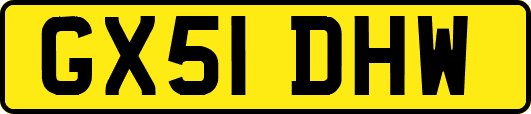 GX51 DHW